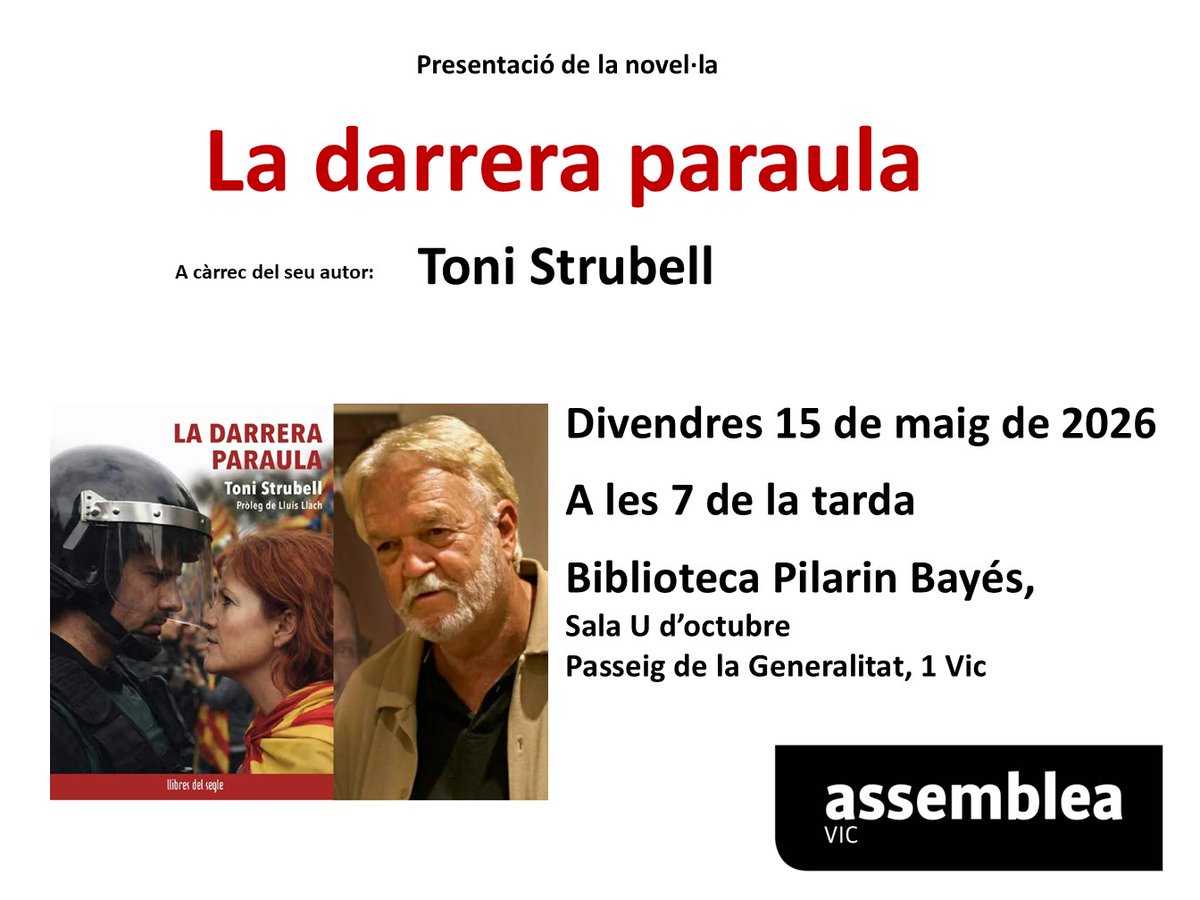 Presentació de la novel·la

La darrera paraula

A càrrec del seu autor: Toni Strubell

LA DARRERA PARAULA

Toni Strubell

Pròleg de Lluís Llach

llibres del segle

Divendres 15 de maig de 2026

A les 7 de la tarda

Biblioteca Pilarin Bayés,
Sala U d'octubre
Passeig de la Generalitat, 1 Vic

assemblea
VIC